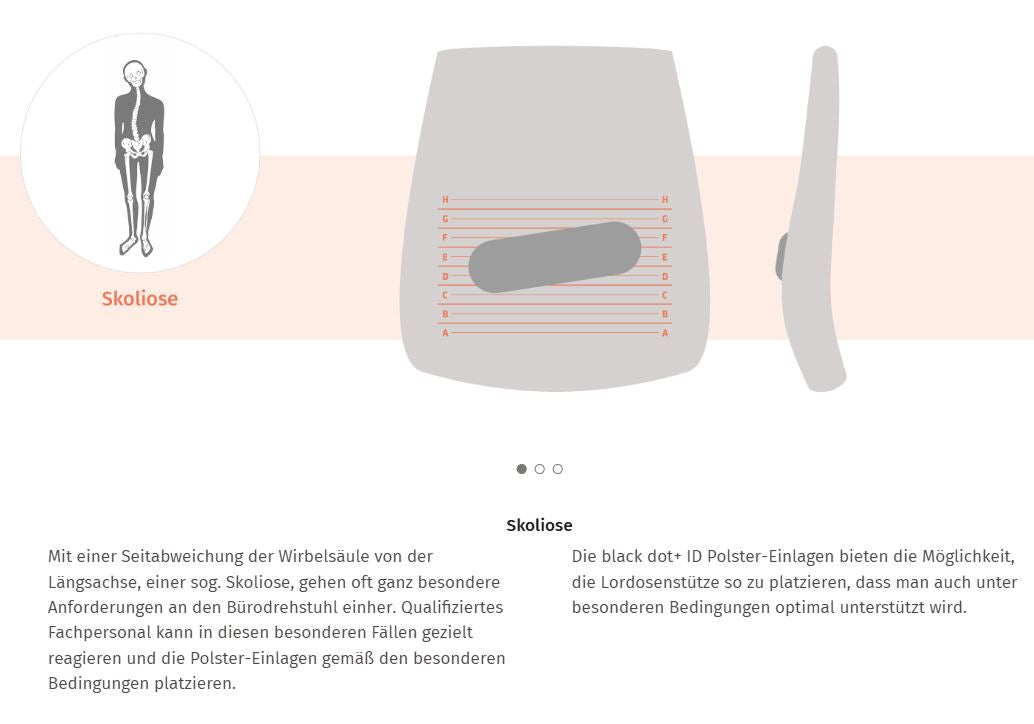 Skoliose

H H
G G
F F
E E
D D
C C
B B
A A

Skoliose

Mit einer Seitabweichung der Wirbelsäule von der Längsachse, einer sog. Skoliose, gehen oft ganz besondere Anforderungen an den Bürodrehstuhl einher. Qualifiziertes Fachpersonal kann in diesen besonderen Fällen gezielt reagieren und die Polster-Einlagen gemäß den besonderen Bedingungen platzieren.

Die black dot+ ID Polster-Einlagen bieten die Möglichkeit, die Lordosenstütze so zu platzieren, dass man auch unter besonderen Bedingungen optimal unterstützt wird.